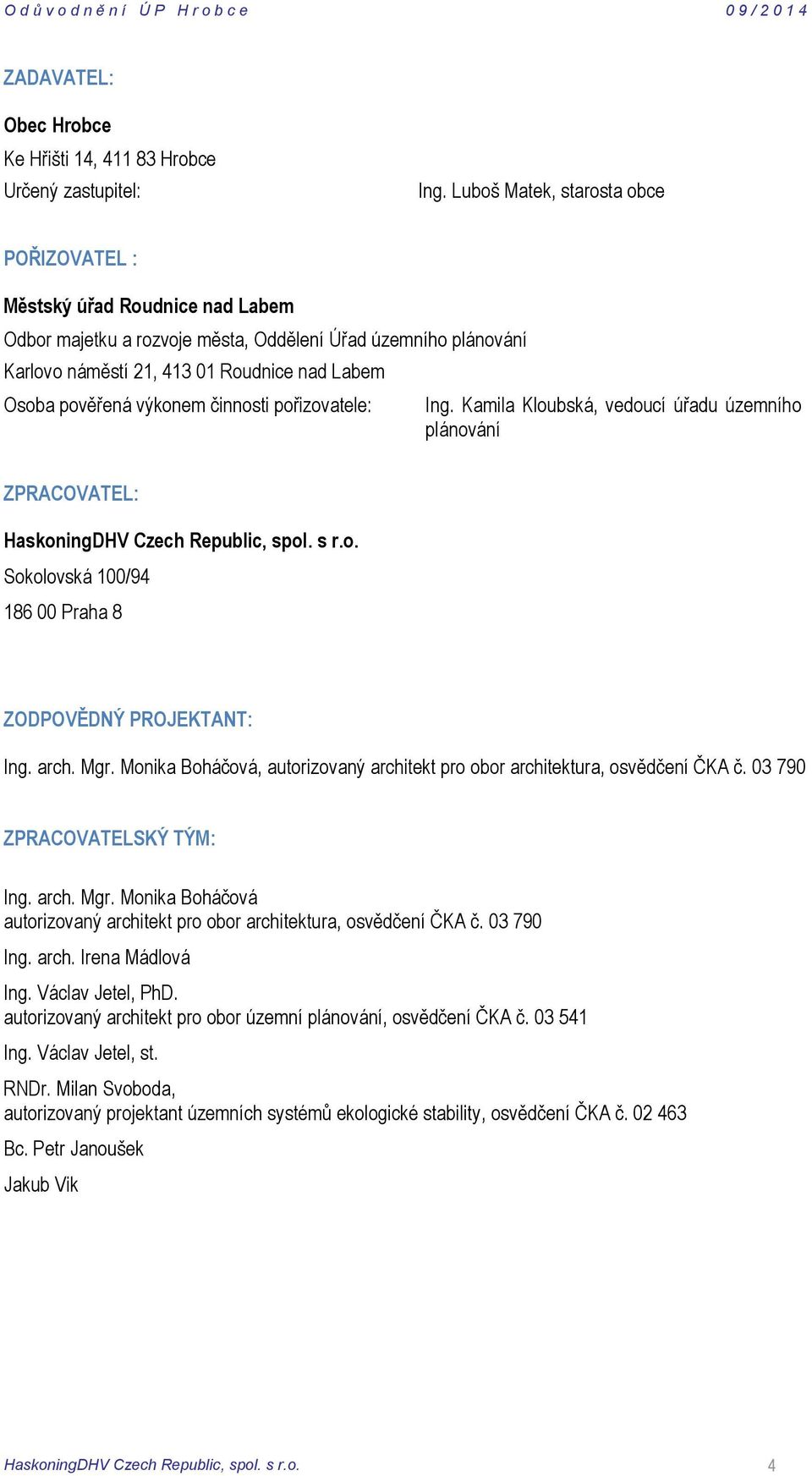 Odůvodnění ÚP Hrobce 09/2014

ZADAVATEL:

Obec Hrobce
Ke Hřišti 14, 411 83 Hrobce
Určený zastupitel: Ing. Luboš Matek, starosta obce

POŘIZOVATEL :

Městský úřad Roudnice nad Labem
Odbor majetku a rozvoje města, Oddělení Úřad územního plánování
Karlovo náměstí 21, 413 01 Roudnice nad Labem
Osoba pověřená výkonem činnosti pořizovatele: Ing. Kamila Kloubská, vedoucí úřadu územního plánování

ZPRACOVATEL:

HaskoningDHV Czech Republic, spol. s r.o.
Sokolovská 100/94
186 00 Praha 8

ZODPOVĚDNÝ PROJEKTANT:

Ing. arch. Mgr. Monika Boháčová, autorizovaný architekt pro obor architektura, osvědčení ČKA č. 03 790

ZPRACOVATELSKÝ TÝM:

Ing. arch. Mgr. Monika Boháčová
autorizovaný architekt pro obor architektura, osvědčení ČKA č. 03 790

Ing. arch. Irena Mádlová

Ing. Václav Jetel, PhD.
autorizovaný architekt pro obor územní plánování, osvědčení ČKA č. 03 541

Ing. Václav Jetel, st.

RNDr. Milan Svoboda,
autorizovaný projektant územních systémů ekologické stability, osvědčení ČKA č. 02 463

Bc. Petr Janoušek

Jakub Vik

HaskoningDHV Czech Republic, spol. s r.o. 4